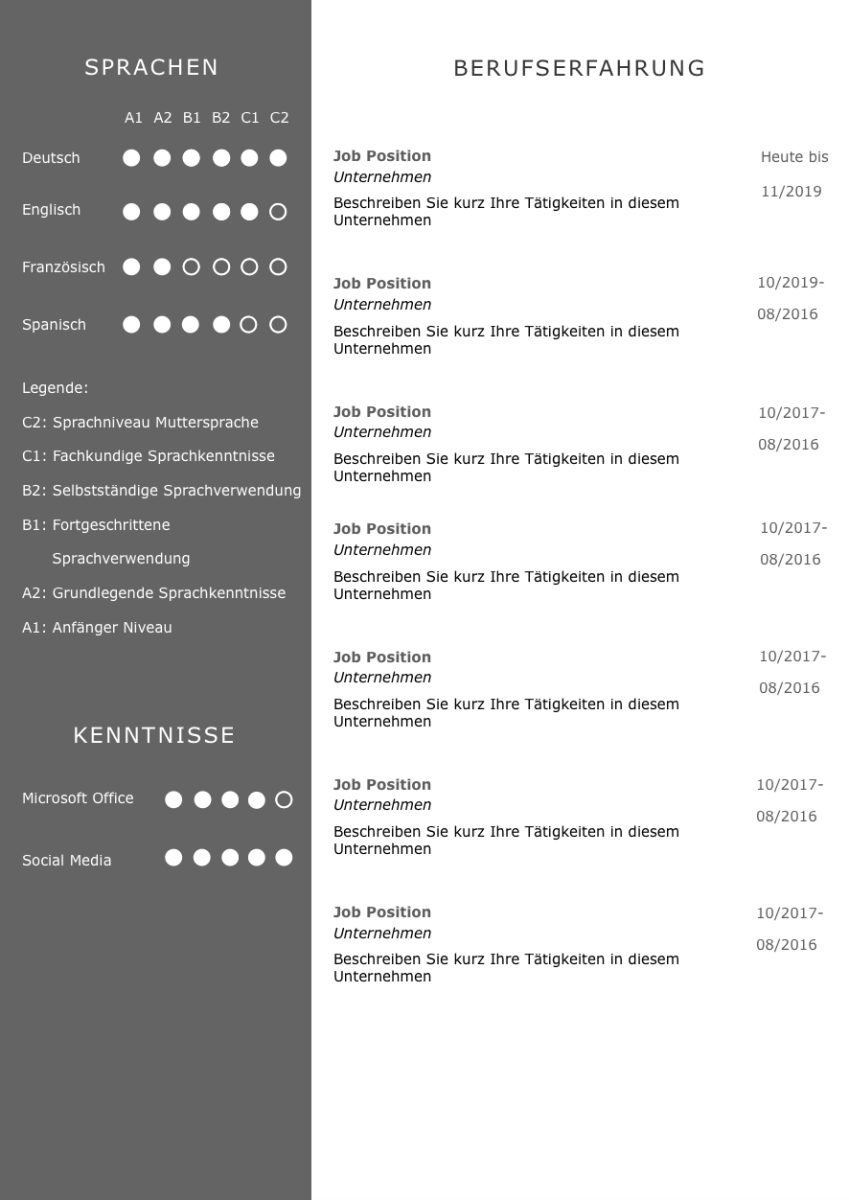 SPRACHEN

A1 A2 B1 B2 C1 C2

Deutsch

Englisch

Französisch

Spanisch

Legende:

C2: Sprachniveau Muttersprache

C1: Fachkundige Sprachkenntnisse

B2: Selbstständige Sprachverwendung

B1: Fortgeschrittene Sprachverwendung

A2: Grundlegende Sprachkenntnisse

A1: Anfänger Niveau

KENNTNISSE

Microsoft Office

Social Media

BERUFSERFAHRUNG

Job Position
Unternehmen
Beschreiben Sie kurz Ihre Tätigkeiten in diesem Unternehmen

Heute bis 11/2019

Job Position
Unternehmen
Beschreiben Sie kurz Ihre Tätigkeiten in diesem Unternehmen

10/2019- 08/2016

Job Position
Unternehmen
Beschreiben Sie kurz Ihre Tätigkeiten in diesem Unternehmen

10/2017- 08/2016

Job Position
Unternehmen
Beschreiben Sie kurz Ihre Tätigkeiten in diesem Unternehmen

10/2017- 08/2016

Job Position
Unternehmen
Beschreiben Sie kurz Ihre Tätigkeiten in diesem Unternehmen

10/2017- 08/2016

Job Position
Unternehmen
Beschreiben Sie kurz Ihre Tätigkeiten in diesem Unternehmen

10/2017- 08/2016

Job Position
Unternehmen
Beschreiben Sie kurz Ihre Tätigkeiten in diesem Unternehmen

10/2017- 08/2016